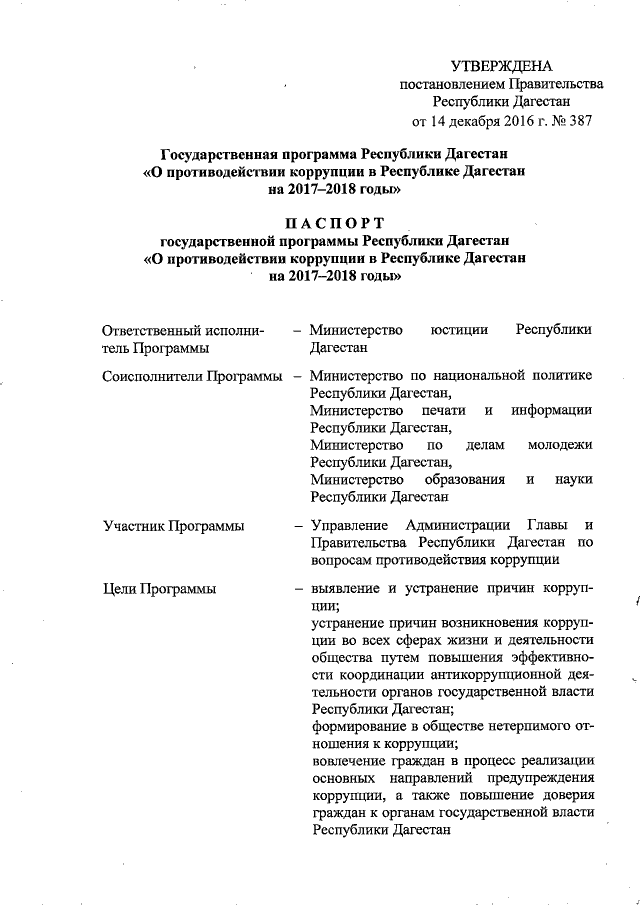 УТВЕРЖДЕНА
постановлением Правительства
Республики Дагестан
от 14 декабря 2016 г. № 387

Государственная программа Республики Дагестан
«О противодействии коррупции в Республике Дагестан
на 2017–2018 годы»

ПАСПОРТ
государственной программы Республики Дагестан
«О противодействии коррупции в Республике Дагестан
на 2017–2018 годы»

Ответственный исполнитель Программы – Министерство юстиции Республики Дагестан

Соисполнители Программы – Министерство по национальной политике Республики Дагестан,
Министерство печати и информации Республики Дагестан,
Министерство по делам молодежи Республики Дагестан,
Министерство образования и науки Республики Дагестан

Участник Программы – Управление Администрации Главы и Правительства Республики Дагестан по вопросам противодействия коррупции

Цели Программы – выявление и устранение причин коррупции;
устранение причин возникновения коррупции во всех сферах жизни и деятельности общества путем повышения эффективности координации антикоррупционной деятельности органов государственной власти Республики Дагестан;
формирование в обществе нетерпимого отношения к коррупции;
вовлечение граждан в процесс реализации основных направлений предупреждения коррупции, а также повышение доверия граждан к органам государственной власти Республики Дагестан